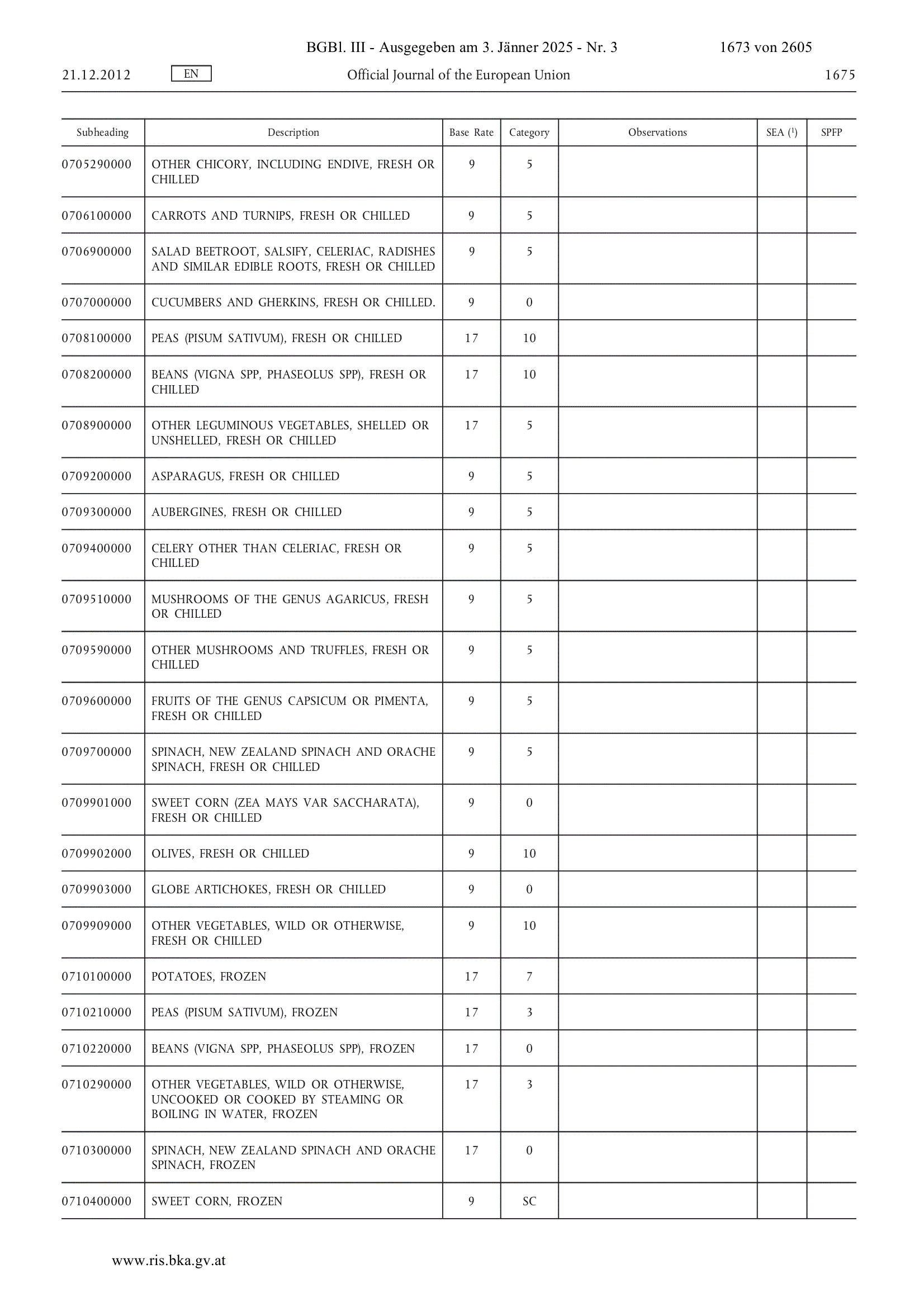 BGBl. III - Ausgegeben am 3. Jänner 2025 - Nr. 3 1673 von 2605

21.12.2012 EN Official Journal of the European Union 1675

| Subheading | Description | Base Rate | Category | Observations | SEA ($^1$) | SPFP |
|---|---|---|---|---|---|---|
| 0705290000 | OTHER CHICORY, INCLUDING ENDIVE, FRESH OR CHILLED | 9 | 5 | | | |
| 0706100000 | CARROTS AND TURNIPS, FRESH OR CHILLED | 9 | 5 | | | |
| 0706900000 | SALAD BEETROOT, SALSIFY, CELERIAC, RADISHES AND SIMILAR EDIBLE ROOTS, FRESH OR CHILLED | 9 | 5 | | | |
| 0707000000 | CUCUMBERS AND GHERKINS, FRESH OR CHILLED. | 9 | 0 | | | |
| 0708100000 | PEAS (PISUM SATIVUM), FRESH OR CHILLED | 17 | 10 | | | |
| 0708200000 | BEANS (VIGNA SPP, PHASEOLUS SPP), FRESH OR CHILLED | 17 | 10 | | | |
| 0708900000 | OTHER LEGUMINOUS VEGETABLES, SHELLED OR UNSHELLED, FRESH OR CHILLED | 17 | 5 | | | |
| 0709200000 | ASPARAGUS, FRESH OR CHILLED | 9 | 5 | | | |
| 0709300000 | AUBERGINES, FRESH OR CHILLED | 9 | 5 | | | |
| 0709400000 | CELERY OTHER THAN CELERIAC, FRESH OR CHILLED | 9 | 5 | | | |
| 0709510000 | MUSHROOMS OF THE GENUS AGARICUS, FRESH OR CHILLED | 9 | 5 | | | |
| 0709590000 | OTHER MUSHROOMS AND TRUFFLES, FRESH OR CHILLED | 9 | 5 | | | |
| 0709600000 | FRUITS OF THE GENUS CAPSICUM OR PIMENTA, FRESH OR CHILLED | 9 | 5 | | | |
| 0709700000 | SPINACH, NEW ZEALAND SPINACH AND ORACHE SPINACH, FRESH OR CHILLED | 9 | 5 | | | |
| 0709901000 | SWEET CORN (ZEA MAYS VAR SACCHARATA), FRESH OR CHILLED | 9 | 0 | | | |
| 0709902000 | OLIVES, FRESH OR CHILLED | 9 | 10 | | | |
| 0709903000 | GLOBE ARTICHOKES, FRESH OR CHILLED | 9 | 0 | | | |
| 0709909000 | OTHER VEGETABLES, WILD OR OTHERWISE, FRESH OR CHILLED | 9 | 10 | | | |
| 0710100000 | POTATOES, FROZEN | 17 | 7 | | | |
| 0710210000 | PEAS (PISUM SATIVUM), FROZEN | 17 | 3 | | | |
| 0710220000 | BEANS (VIGNA SPP, PHASEOLUS SPP), FROZEN | 17 | 0 | | | |
| 0710290000 | OTHER VEGETABLES, WILD OR OTHERWISE, UNCOOKED OR COOKED BY STEAMING OR BOILING IN WATER, FROZEN | 17 | 3 | | | |
| 0710300000 | SPINACH, NEW ZEALAND SPINACH AND ORACHE SPINACH, FROZEN | 17 | 0 | | | |
| 0710400000 | SWEET CORN, FROZEN | 9 | SC | | | |

www.ris.bka.gv.at